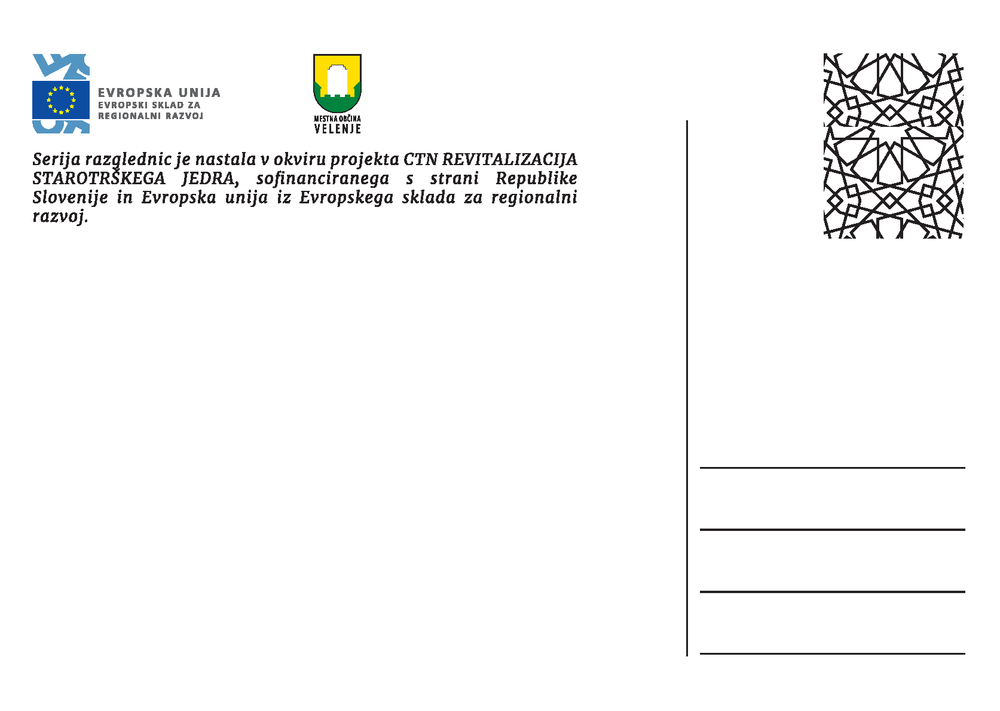 EVROPSKA UNIJA
EVROPSKI SKLAD ZA REGIONALNI RAZVOJ

MESTNA OBČINA
VELENJE

Serija razglednic je nastala v okviru projekta CTN REVITALIZACIJA STAROTRŠKEGA JEDRA, sofinanciranega s strani Republike Slovenije in Evropska unija iz Evropskega sklada za regionalni razvoj.